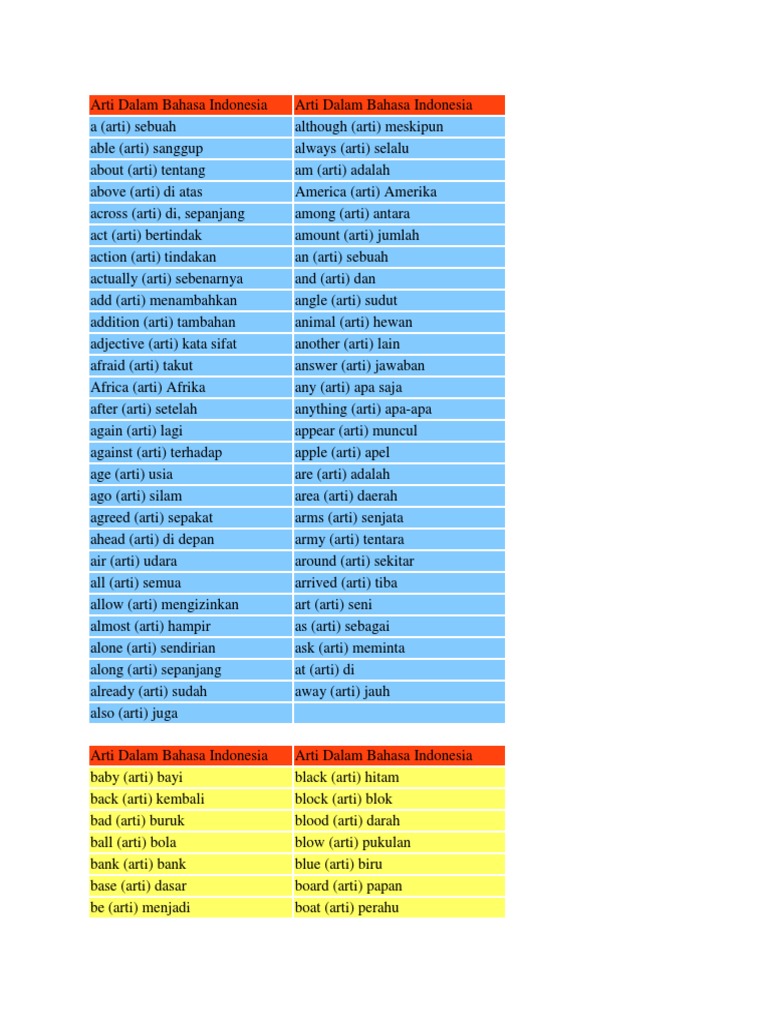 | Arti Dalam Bahasa Indonesia | Arti Dalam Bahasa Indonesia |
|---|---|
| a (arti) sebuah | although (arti) meskipun |
| able (arti) sanggup | always (arti) selalu |
| about (arti) tentang | am (arti) adalah |
| above (arti) di atas | America (arti) Amerika |
| across (arti) di, sepanjang | among (arti) antara |
| act (arti) bertindak | amount (arti) jumlah |
| action (arti) tindakan | an (arti) sebuah |
| actually (arti) sebenarnya | and (arti) dan |
| add (arti) menambahkan | angle (arti) sudut |
| addition (arti) tambahan | animal (arti) hewan |
| adjective (arti) kata sifat | another (arti) lain |
| afraid (arti) takut | answer (arti) jawaban |
| Africa (arti) Afrika | any (arti) apa saja |
| after (arti) setelah | anything (arti) apa-apa |
| again (arti) lagi | appear (arti) muncul |
| against (arti) terhadap | apple (arti) apel |
| age (arti) usia | are (arti) adalah |
| ago (arti) silam | area (arti) daerah |
| agreed (arti) sepakat | arms (arti) senjata |
| ahead (arti) di depan | army (arti) tentara |
| air (arti) udara | around (arti) sekitar |
| all (arti) semua | arrived (arti) tiba |
| allow (arti) mengizinkan | art (arti) seni |
| almost (arti) hampir | as (arti) sebagai |
| alone (arti) sendirian | ask (arti) meminta |
| along (arti) sepanjang | at (arti) di |
| already (arti) sudah | away (arti) jauh |
| also (arti) juga | |

| Arti Dalam Bahasa Indonesia | Arti Dalam Bahasa Indonesia |
|---|---|
| baby (arti) bayi | black (arti) hitam |
| back (arti) kembali | block (arti) blok |
| bad (arti) buruk | blood (arti) darah |
| ball (arti) bola | blow (arti) pukulan |
| bank (arti) bank | blue (arti) biru |
| base (arti) dasar | board (arti) papan |
| be (arti) menjadi | boat (arti) perahu |